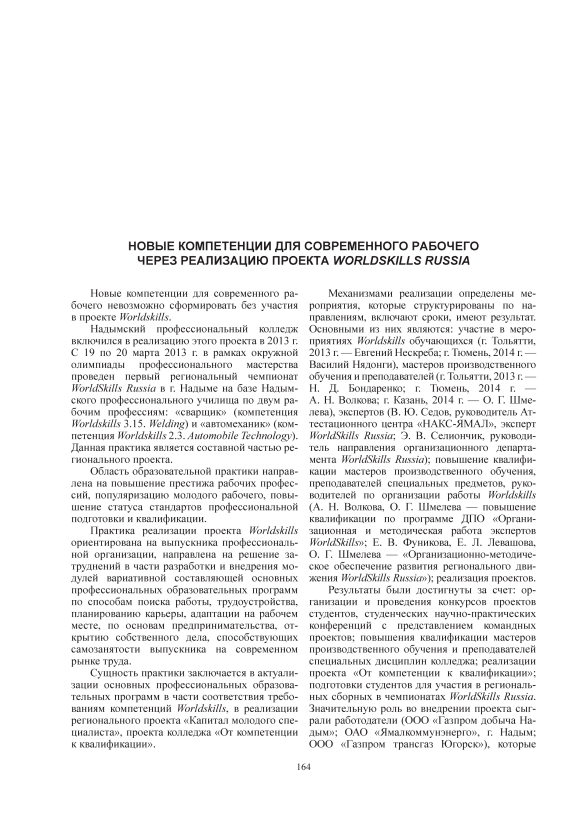 НОВЫЕ КОМПЕТЕНЦИИ ДЛЯ СОВРЕМЕННОГО РАБОЧЕГО ЧЕРЕЗ РЕАЛИЗАЦИЮ ПРОЕКТА WORLDSKILLS RUSSIA

Новые компетенции для современного рабочего невозможно сформировать без участия в проекте Worldskills.

Надымский профессиональный колледж включился в реализацию этого проекта в 2013 г. С 19 по 20 марта 2013 г. в рамках окружной олимпиады профессионального мастерства проведен первый региональный чемпионат WorldSkills Russia в г. Надыме на базе Надымского профессионального училища по двум рабочим профессиям: «сварщик» (компетенция Worldskills 3.15. Welding) и «автомеханик» (компетенция Worldskills 2.3. Automobile Technology). Данная практика является составной частью регионального проекта.

Область образовательной практики направлена на повышение престижа рабочих профессий, популяризацию молодого рабочего, повышение статуса стандартов профессиональной подготовки и квалификации.

Практика реализации проекта Worldskills ориентирована на выпускника профессиональной организации, направлена на решение затруднений в части разработки и внедрения модулей вариативной составляющей основных профессиональных образовательных программ по способам поиска работы, трудоустройства, планированию карьеры, адаптации на рабочем месте, по основам предпринимательства, открытию собственного дела, способствующих самозанятости выпускника на современном рынке труда.

Сущность практики заключается в актуализации основных профессиональных образовательных программ в части соответствия требованиям компетенций Worldskills, в реализации регионального проекта «Капитал молодого специалиста», проекта колледжа «От компетенции к квалификации».

Механизмами реализации определены мероприятия, которые структурированы по направлениям, включают сроки, имеют результат. Основными из них являются: участие в мероприятиях Worldskills обучающихся (г. Тольятти, 2013 г. — Евгений Нескреба; г. Тюмень, 2014 г. — Василий Нядонги), мастеров производственного обучения и преподавателей (г. Тольятти, 2013 г. — Н. Д. Бондаренко; г. Тюмень, 2014 г. — А. Н. Волкова; г. Казань, 2014 г. — О. Г. Шмелева), экспертов (В. Ю. Седов, руководитель Аттестационного центра «НАКС-ЯМАЛ», эксперт WorldSkills Russia; Э. В. Селиончик, руководитель направления организационного департамента WorldSkills Russia); повышение квалификации мастеров производственного обучения, преподавателей специальных предметов, руководителей по организации работы Worldskills (А. Н. Волкова, О. Г. Шмелева — повышение квалификации по программе ДПО «Организационная и методическая работа экспертов WorldSkills»; Е. В. Фуникова, Е. Л. Левашова, О. Г. Шмелева — «Организационно-методическое обеспечение развития регионального движения WorldSkills Russia»); реализация проектов.

Результаты были достигнуты за счет: организации и проведения конкурсов проектов студентов, студенческих научно-практических конференций с представлением командных проектов; повышения квалификации мастеров производственного обучения и преподавателей специальных дисциплин колледжа; реализации проекта «От компетенции к квалификации»; подготовки студентов для участия в региональных сборных в чемпионатах WorldSkills Russia. Значительную роль во внедрении проекта сыграли работодатели (ООО «Газпром добыча Надым»; ОАО «Ямалкоммунэнерго», г. Надым; ООО «Газпром трансгаз Югорск»), которые

164